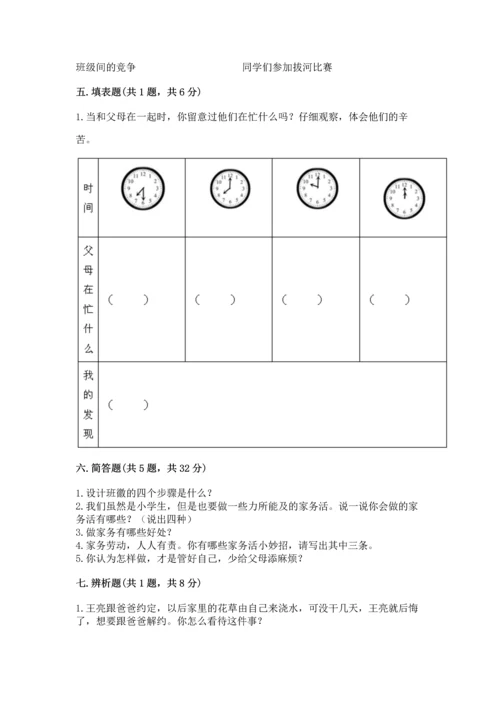 班级间的竞争　　　　　　　　同学们参加拔河比赛

五. 填表题(共 1 题，共 6 分)

1. 当和父母在一起时，你留意过他们在忙什么吗？仔细观察，体会他们的辛苦。

| 时间 | 12 1 2 3 4 5 6 7 8 9 10 11 | 12 1 2 3 4 5 6 7 8 9 10 11 | 12 1 2 3 4 5 6 7 8 9 10 11 | 12 1 2 3 4 5 6 7 8 9 10 11 |
|---|---|---|---|---|
| 父母在忙什么 | （　　） | （　　） | （　　） | （　　） |
| 我的发现 | （　　） | | | |

六. 简答题(共 5 题，共 32 分)

1. 设计班徽的四个步骤是什么？
2. 我们虽然是小学生，但是也要做一些力所能及的家务活。说一说你会做的家务活有哪些？（说出四种）
3. 做家务有哪些好处？
4. 家务劳动，人人有责。你有哪些家务活小妙招，请写出其中三条。
5. 你认为怎样做，才是管好自己，少给父母添麻烦？

七. 辨析题(共 1 题，共 8 分)

1. 王亮跟爸爸约定，以后家里的花草由自己来浇水，可没干几天，王亮就后悔了，想要跟爸爸解约。你怎么看待这件事？